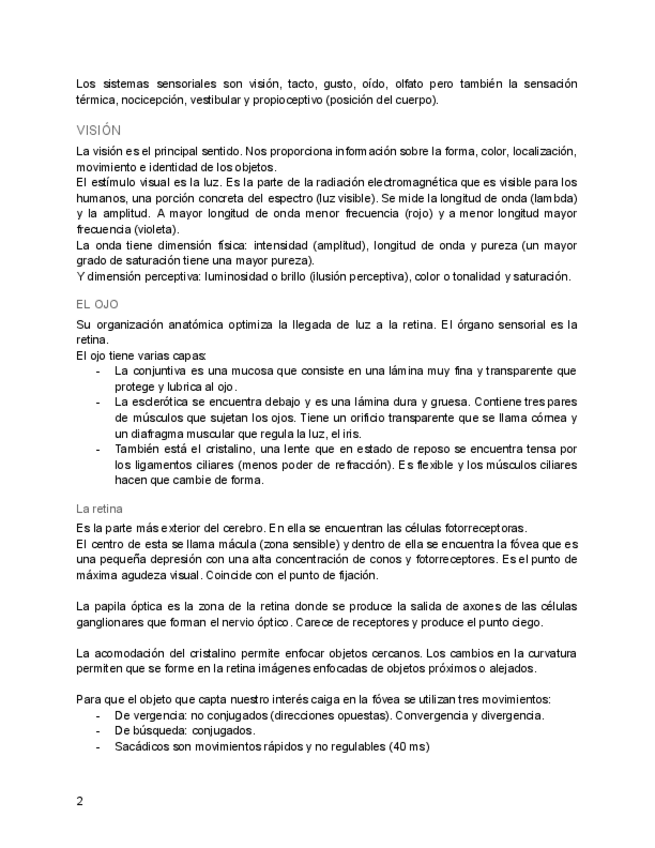 Los sistemas sensoriales son visión, tacto, gusto, oído, olfato pero también la sensación térmica, nocicepción, vestibular y propioceptivo (posición del cuerpo).

VISIÓN

La visión es el principal sentido. Nos proporciona información sobre la forma, color, localización, movimiento e identidad de los objetos.
El estímulo visual es la luz. Es la parte de la radiación electromagnética que es visible para los humanos, una porción concreta del espectro (luz visible). Se mide la longitud de onda (lambda) y la amplitud. A mayor longitud de onda menor frecuencia (rojo) y a menor longitud mayor frecuencia (violeta).
La onda tiene dimensión física: intensidad (amplitud), longitud de onda y pureza (un mayor grado de saturación tiene una mayor pureza).
Y dimensión perceptiva: luminosidad o brillo (ilusión perceptiva), color o tonalidad y saturación.

EL OJO

Su organización anatómica optimiza la llegada de luz a la retina. El órgano sensorial es la retina.
El ojo tiene varias capas:
- La conjuntiva es una mucosa que consiste en una lámina muy fina y transparente que protege y lubrica al ojo.
- La esclerótica se encuentra debajo y es una lámina dura y gruesa. Contiene tres pares de músculos que sujetan los ojos. Tiene un orificio transparente que se llama córnea y un diafragma muscular que regula la luz, el iris.
- También está el cristalino, una lente que en estado de reposo se encuentra tensa por los ligamentos ciliares (menos poder de refracción). Es flexible y los músculos ciliares hacen que cambie de forma.

La retina

Es la parte más exterior del cerebro. En ella se encuentran las células fotorreceptoras.
El centro de esta se llama mácula (zona sensible) y dentro de ella se encuentra la fóvea que es una pequeña depresión con una alta concentración de conos y fotorreceptores. Es el punto de máxima agudeza visual. Coincide con el punto de fijación.

La papila óptica es la zona de la retina donde se produce la salida de axones de las células ganglionares que forman el nervio óptico. Carece de receptores y produce el punto ciego.

La acomodación del cristalino permite enfocar objetos cercanos. Los cambios en la curvatura permiten que se forme en la retina imágenes enfocadas de objetos próximos o alejados.

Para que el objeto que capta nuestro interés caiga en la fóvea se utilizan tres movimientos:
- De vergencia: no conjugados (direcciones opuestas). Convergencia y divergencia.
- De búsqueda: conjugados.
- Sacádicos son movimientos rápidos y no regulables (40 ms)

2